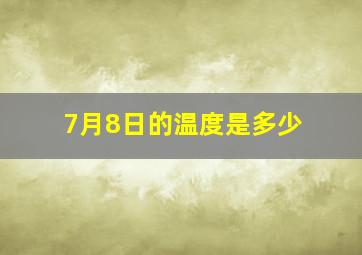 7月8日的温度是多少